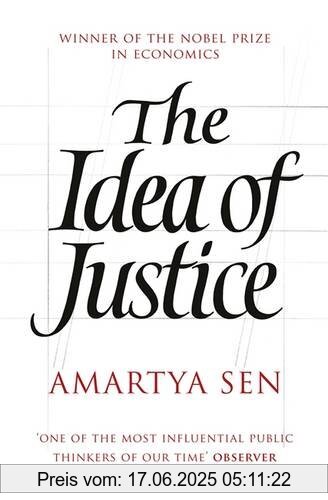 WINNER OF THE NOBEL PRIZE IN ECONOMICS

The Idea of Justice

AMARTYA SEN

'ONE OF THE MOST INFLUENTIAL PUBLIC THINKERS OF OUR TIME' OBSERVER

Preis vom: 17.06.2025 05:11:22